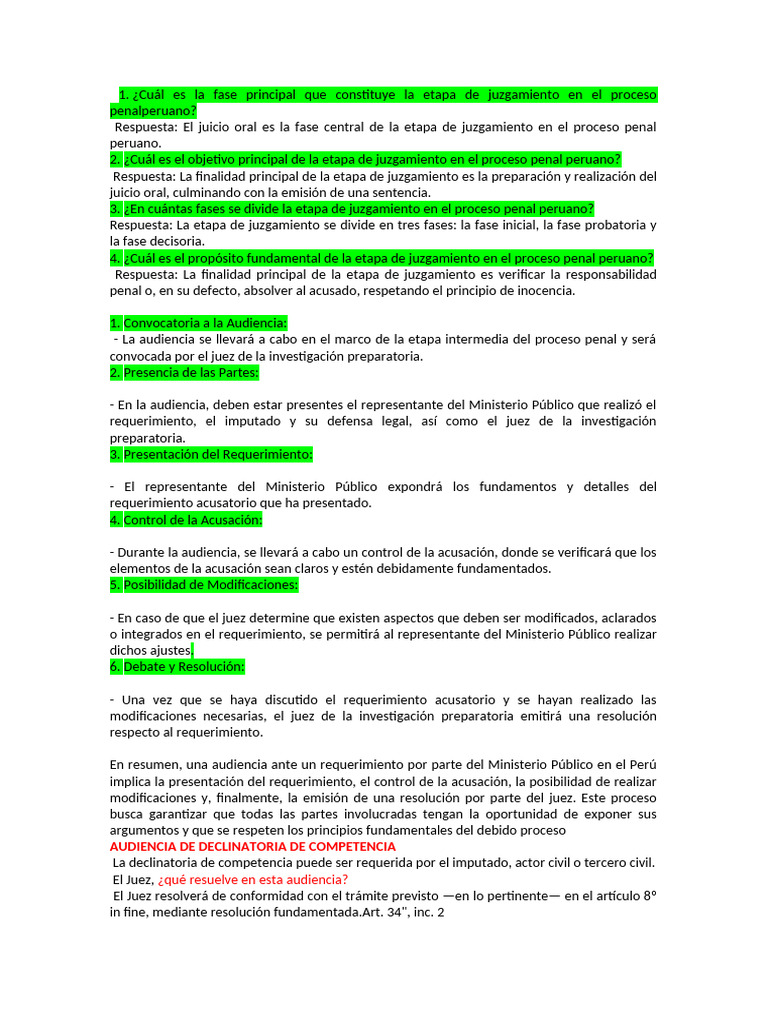 1. ¿Cuál es la fase principal que constituye la etapa de juzgamiento en el proceso penalperuano?
Respuesta: El juicio oral es la fase central de la etapa de juzgamiento en el proceso penal peruano.
2. ¿Cuál es el objetivo principal de la etapa de juzgamiento en el proceso penal peruano?
Respuesta: La finalidad principal de la etapa de juzgamiento es la preparación y realización del juicio oral, culminando con la emisión de una sentencia.
3. ¿En cuántas fases se divide la etapa de juzgamiento en el proceso penal peruano?
Respuesta: La etapa de juzgamiento se divide en tres fases: la fase inicial, la fase probatoria y la fase decisoria.
4. ¿Cuál es el propósito fundamental de la etapa de juzgamiento en el proceso penal peruano?
Respuesta: La finalidad principal de la etapa de juzgamiento es verificar la responsabilidad penal o, en su defecto, absolver al acusado, respetando el principio de inocencia.

1. Convocatoria a la Audiencia:
- La audiencia se llevará a cabo en el marco de la etapa intermedia del proceso penal y será convocada por el juez de la investigación preparatoria.
2. Presencia de las Partes:

- En la audiencia, deben estar presentes el representante del Ministerio Público que realizó el requerimiento, el imputado y su defensa legal, así como el juez de la investigación preparatoria.
3. Presentación del Requerimiento:

- El representante del Ministerio Público expondrá los fundamentos y detalles del requerimiento acusatorio que ha presentado.
4. Control de la Acusación:

- Durante la audiencia, se llevará a cabo un control de la acusación, donde se verificará que los elementos de la acusación sean claros y estén debidamente fundamentados.
5. Posibilidad de Modificaciones:

- En caso de que el juez determine que existen aspectos que deben ser modificados, aclarados o integrados en el requerimiento, se permitirá al representante del Ministerio Público realizar dichos ajustes.
6. Debate y Resolución:

- Una vez que se haya discutido el requerimiento acusatorio y se hayan realizado las modificaciones necesarias, el juez de la investigación preparatoria emitirá una resolución respecto al requerimiento.

En resumen, una audiencia ante un requerimiento por parte del Ministerio Público en el Perú implica la presentación del requerimiento, el control de la acusación, la posibilidad de realizar modificaciones y, finalmente, la emisión de una resolución por parte del juez. Este proceso busca garantizar que todas las partes involucradas tengan la oportunidad de exponer sus argumentos y que se respeten los principios fundamentales del debido proceso
AUDIENCIA DE DECLINATORIA DE COMPETENCIA
La declinatoria de competencia puede ser requerida por el imputado, actor civil o tercero civil.
El Juez, ¿qué resuelve en esta audiencia?
El Juez resolverá de conformidad con el trámite previsto —en lo pertinente— en el artículo 8° in fine, mediante resolución fundamentada.Art. 34", inc. 2